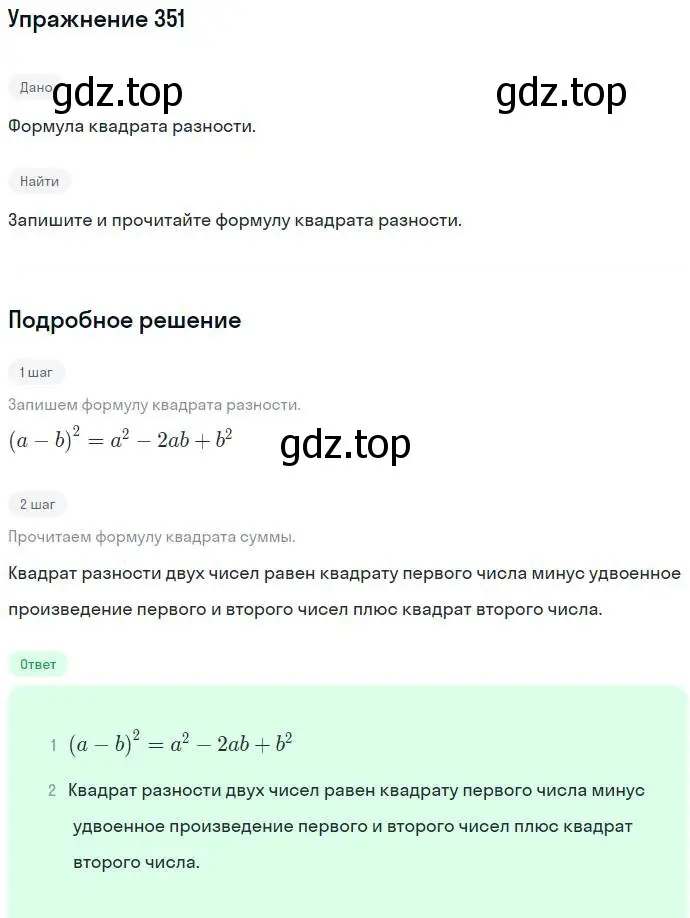 Упражнение 351

Дано gdz.top gdz.top

Формула квадрата разности.

Найти

Запишите и прочитайте формулу квадрата разности.

Подробное решение

1 шаг

Запишем формулу квадрата разности.

$(a-b)^2 = a^2 - 2ab + b^2$ gdz.top

2 шаг

Прочитаем формулу квадрата суммы.

Квадрат разности двух чисел равен квадрату первого числа минус удвоенное произведение первого и второго чисел плюс квадрат второго числа.

Ответ

1 $(a-b)^2 = a^2 - 2ab + b^2$

2 Квадрат разности двух чисел равен квадрату первого числа минус удвоенное произведение первого и второго чисел плюс квадрат второго числа.